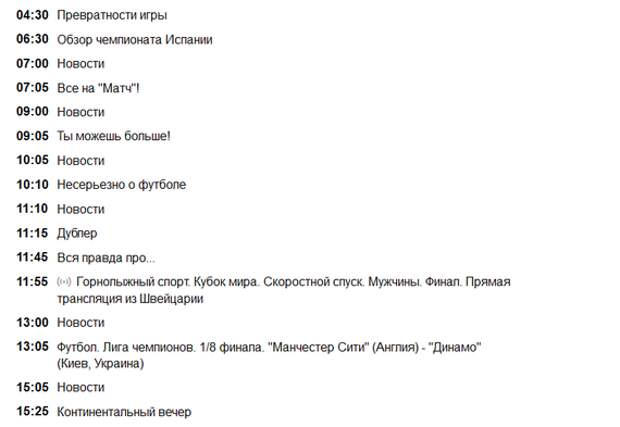 04:30 Превратности игры

06:30 Обзор чемпионата Испании

07:00 Новости

07:05 Все на "Матч"!

09:00 Новости

09:05 Ты можешь больше!

10:05 Новости

10:10 Несерьезно о футболе

11:10 Новости

11:15 Дублер

11:45 Вся правда про...

11:55 Горнолыжный спорт. Кубок мира. Скоростной спуск. Мужчины. Финал. Прямая трансляция из Швейцарии

13:00 Новости

13:05 Футбол. Лига чемпионов. 1/8 финала. "Манчестер Сити" (Англия) - "Динамо" (Киев, Украина)

15:05 Новости

15:25 Континентальный вечер